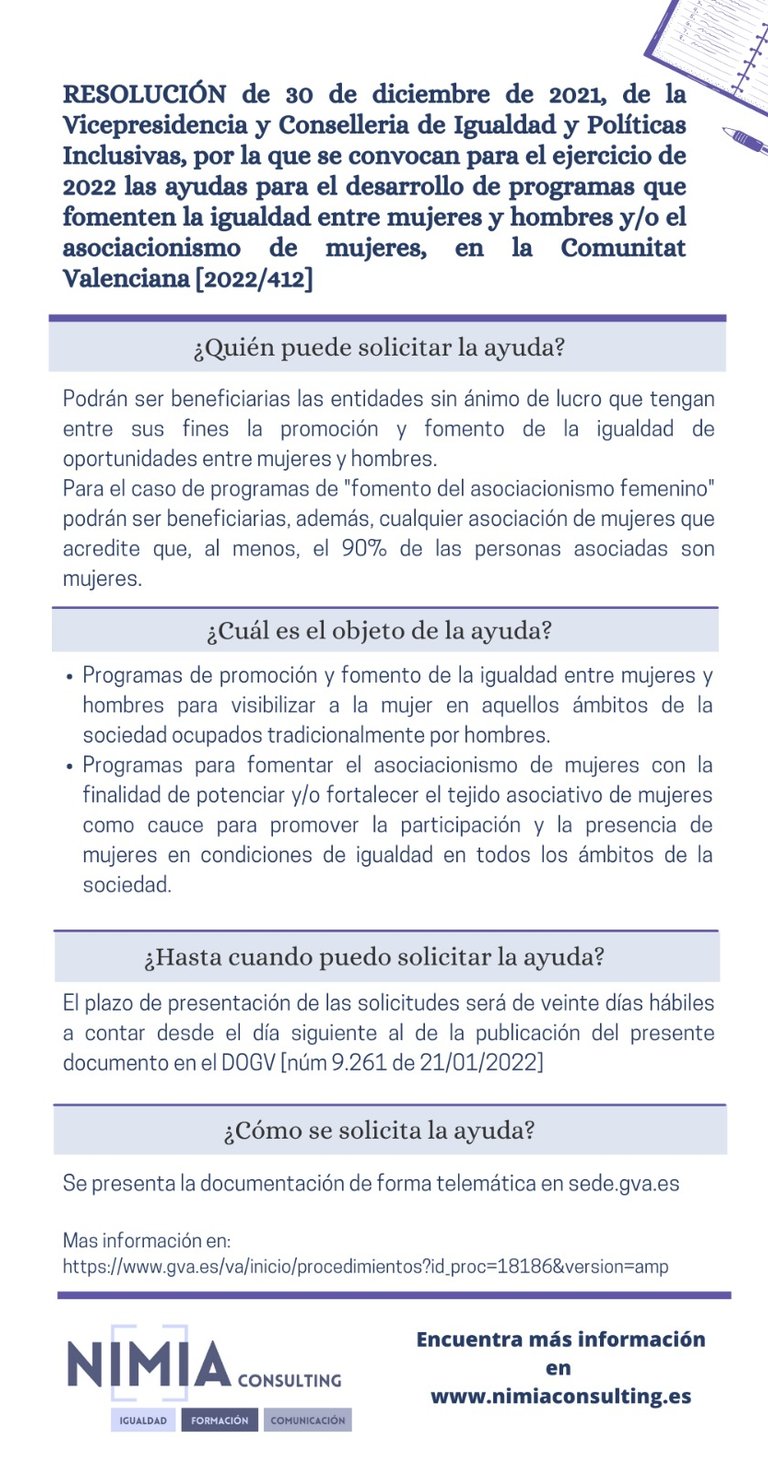 RESOLUCIÓN de 30 de diciembre de 2021, de la Vicepresidencia y Conselleria de Igualdad y Políticas Inclusivas, por la que se convocan para el ejercicio de 2022 las ayudas para el desarrollo de programas que fomenten la igualdad entre mujeres y hombres y/o el asociacionismo de mujeres, en la Comunitat Valenciana [2022/412]

¿Quién puede solicitar la ayuda?

Podrán ser beneficiarias las entidades sin ánimo de lucro que tengan entre sus fines la promoción y fomento de la igualdad de oportunidades entre mujeres y hombres.
Para el caso de programas de "fomento del asociacionismo femenino" podrán ser beneficiarias, además, cualquier asociación de mujeres que acredite que, al menos, el 90% de las personas asociadas son mujeres.

¿Cuál es el objeto de la ayuda?

• Programas de promoción y fomento de la igualdad entre mujeres y hombres para visibilizar a la mujer en aquellos ámbitos de la sociedad ocupados tradicionalmente por hombres.
• Programas para fomentar el asociacionismo de mujeres con la finalidad de potenciar y/o fortalecer el tejido asociativo de mujeres como cauce para promover la participación y la presencia de mujeres en condiciones de igualdad en todos los ámbitos de la sociedad.

¿Hasta cuando puedo solicitar la ayuda?

El plazo de presentación de las solicitudes será de veinte días hábiles a contar desde el día siguiente al de la publicación del presente documento en el DOGV [núm 9.261 de 21/01/2022]

¿Cómo se solicita la ayuda?

Se presenta la documentación de forma telemática en sede.gva.es

Mas información en:
https://www.gva.es/va/inicio/procedimientos?id_proc=18186&version=amp

NIMIA CONSULTING
IGUALDAD FORMACIÓN COMUNICACIÓN

Encuentra más información en www.nimiaconsulting.es